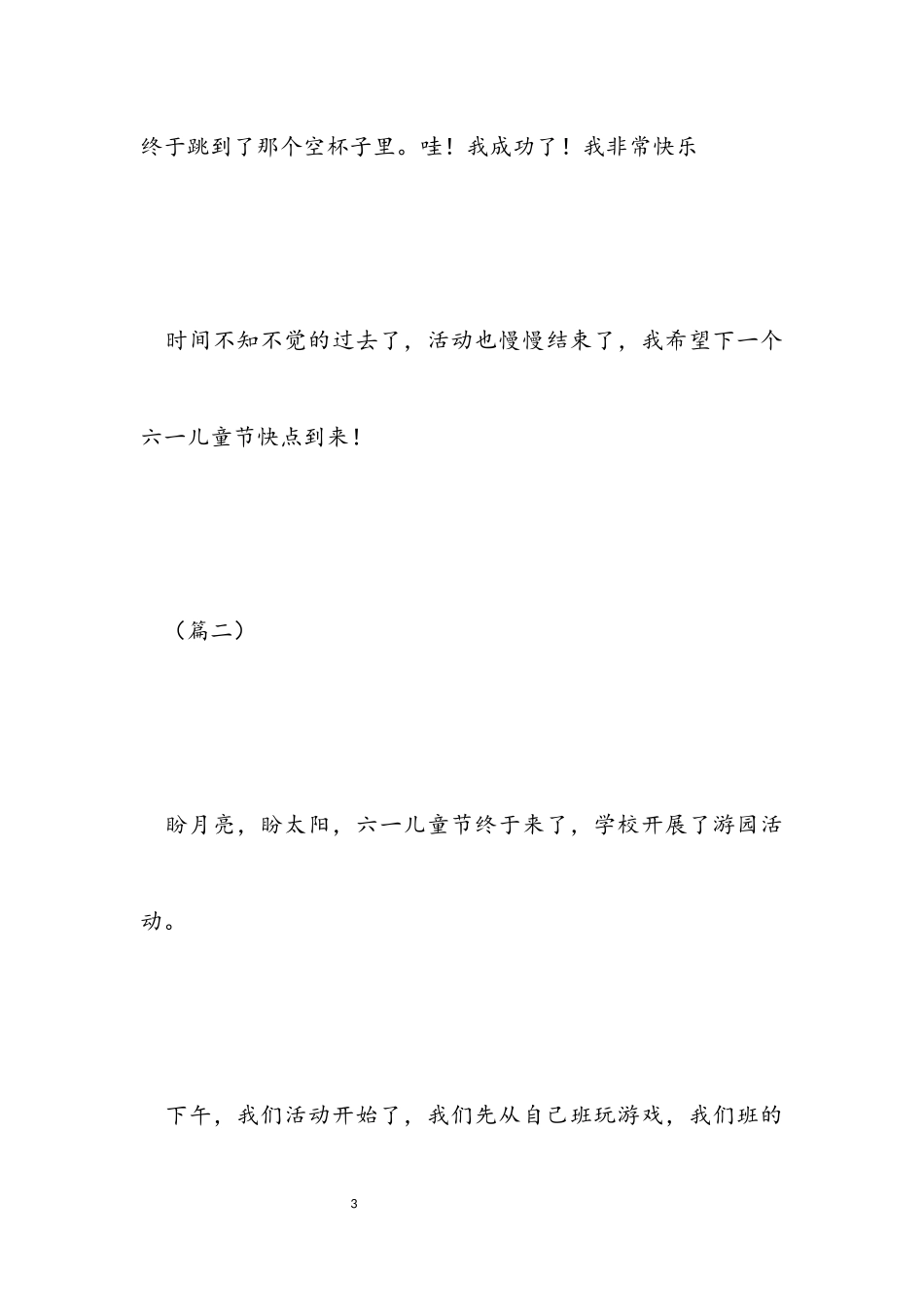 终于跳到了那个空杯子里。哇！我成功了！我非常快乐

时间不知不觉的过去了，活动也慢慢结束了，我希望下一个六一儿童节快点到来！

（篇二）

盼月亮，盼太阳，六一儿童节终于来了，学校开展了游园活动。

下午，我们活动开始了，我们先从自己班玩游戏，我们班的

3